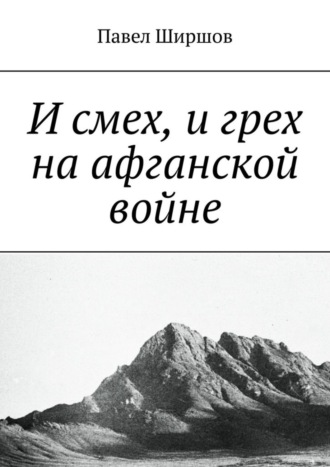 Павел Ширшов

И смех, и грех на афганской войне